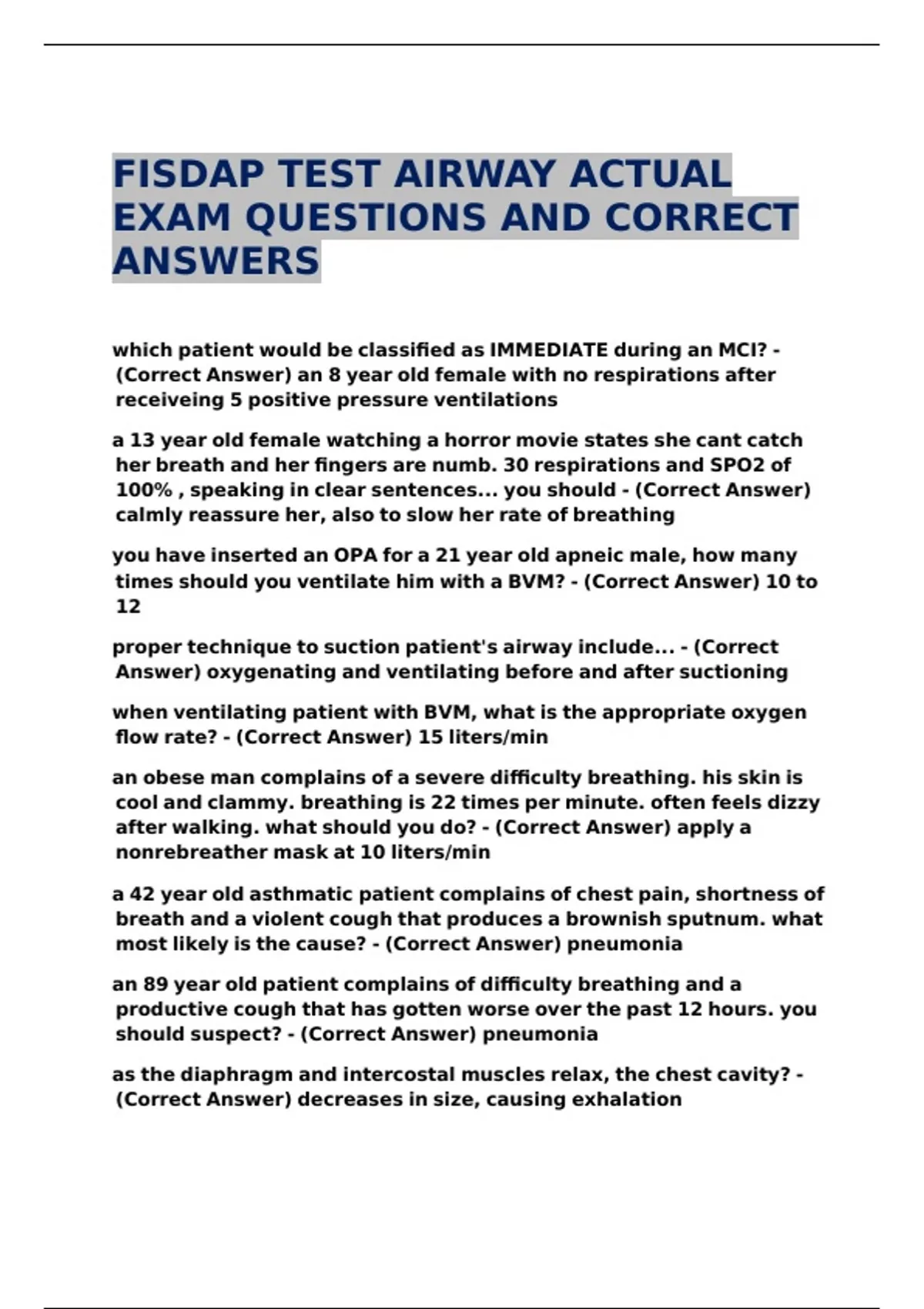 FISDAP TEST AIRWAY ACTUAL EXAM QUESTIONS AND CORRECT ANSWERS

which patient would be classified as IMMEDIATE during an MCI? - (Correct Answer) an 8 year old female with no respirations after receiveing 5 positive pressure ventilations

a 13 year old female watching a horror movie states she cant catch her breath and her fingers are numb. 30 respirations and SPO2 of 100% , speaking in clear sentences... you should - (Correct Answer) calmly reassure her, also to slow her rate of breathing

you have inserted an OPA for a 21 year old apneic male, how many times should you ventilate him with a BVM? - (Correct Answer) 10 to 12

proper technique to suction patient's airway include... - (Correct Answer) oxygenating and ventilating before and after suctioning

when ventilating patient with BVM, what is the appropriate oxygen flow rate? - (Correct Answer) 15 liters/min

an obese man complains of a severe difficulty breathing. his skin is cool and clammy. breathing is 22 times per minute. often feels dizzy after walking. what should you do? - (Correct Answer) apply a nonrebreather mask at 10 liters/min

a 42 year old asthmatic patient complains of chest pain, shortness of breath and a violent cough that produces a brownish sputnum. what most likely is the cause? - (Correct Answer) pneumonia

an 89 year old patient complains of difficulty breathing and a productive cough that has gotten worse over the past 12 hours. you should suspect? - (Correct Answer) pneumonia

as the diaphragm and intercostal muscles relax, the chest cavity? - (Correct Answer) decreases in size, causing exhalation